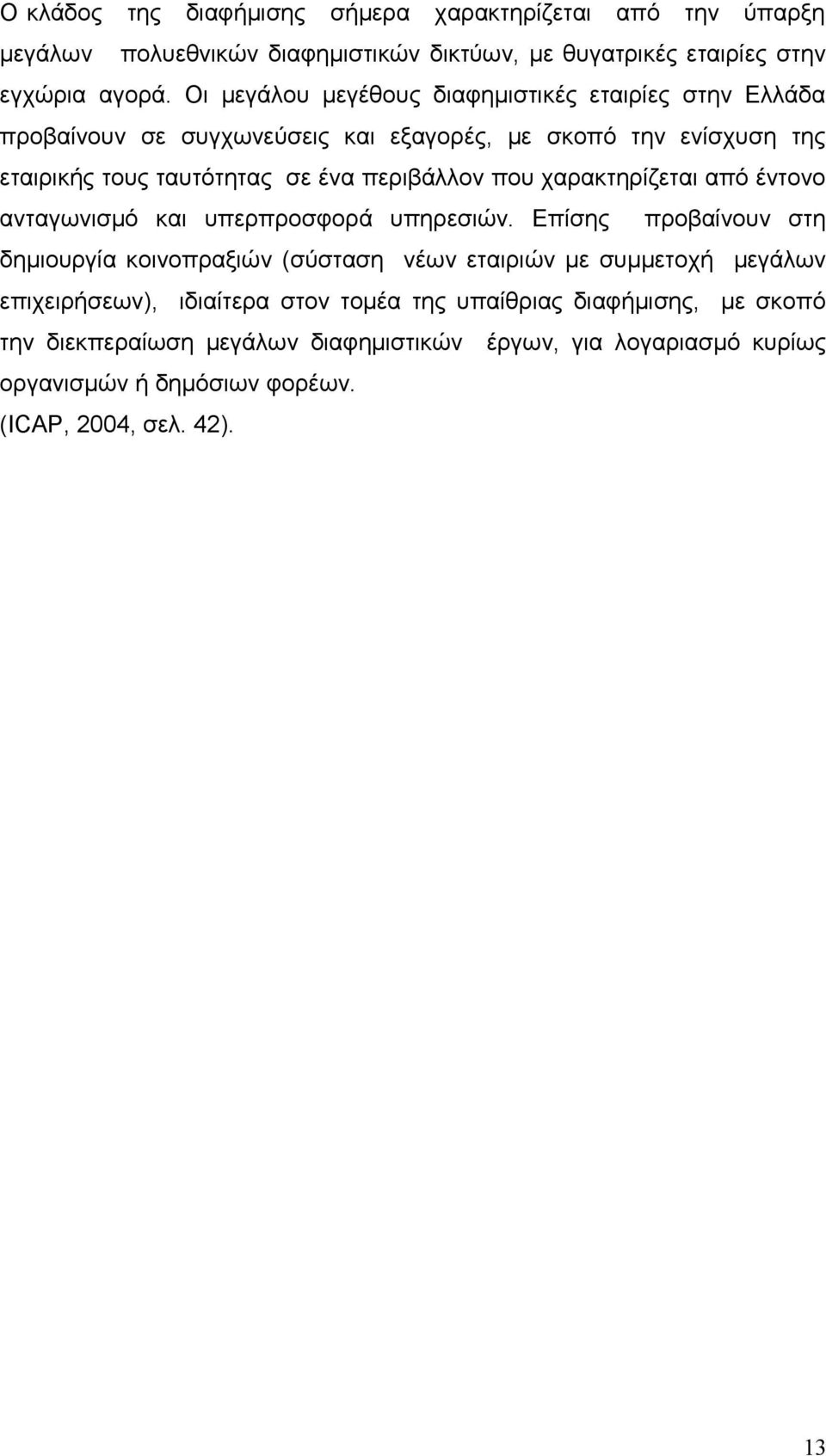 Ο κλάδος της διαφήμισης σήμερα χαρακτηρίζεται από την ύπαρξη μεγάλων πολυεθνικών διαφημιστικών δικτύων, με θυγατρικές εταιρίες στην εγχώρια αγορά. Οι μεγάλου μεγέθους διαφημιστικές εταιρίες στην Ελλάδα προβαίνουν σε συγχωνεύσεις και εξαγορές, με σκοπό την ενίσχυση της εταιρικής τους ταυτότητας σε ένα περιβάλλον που χαρακτηρίζεται από έντονο ανταγωνισμό και υπερπροσφορά υπηρεσιών. Επίσης προβαίνουν στη δημιουργία κοινοπραξιών (σύσταση νέων εταιριών με συμμετοχή μεγάλων επιχειρήσεων), ιδιαίτερα στον τομέα της υπαίθριας διαφήμισης, με σκοπό την διεκπεραίωση μεγάλων διαφημιστικών έργων, για λογαριασμό κυρίως οργανισμών ή δημόσιων φορέων.
(ICAP, 2004, σελ. 42).

13